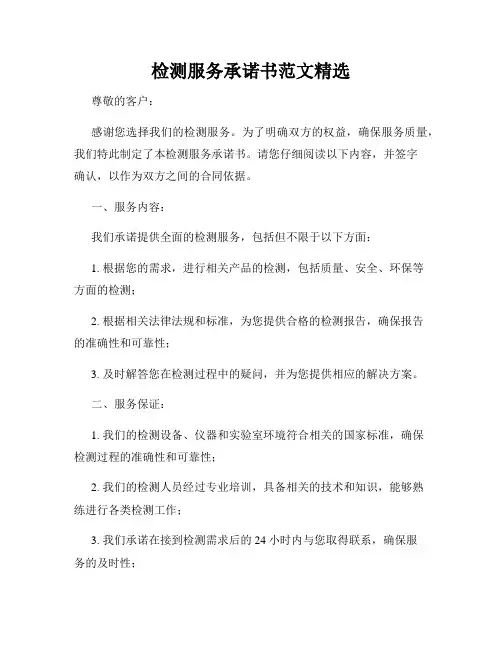 检测服务承诺书范文精选

尊敬的客户：

感谢您选择我们的检测服务。为了明确双方的权益，确保服务质量，我们特此制定了本检测服务承诺书。请您仔细阅读以下内容，并签字确认，以作为双方之间的合同依据。

一、服务内容：

我们承诺提供全面的检测服务，包括但不限于以下方面：

1. 根据您的需求，进行相关产品的检测，包括质量、安全、环保等方面的检测；

2. 根据相关法律法规和标准，为您提供合格的检测报告，确保报告的准确性和可靠性；

3. 及时解答您在检测过程中的疑问，并为您提供相应的解决方案。

二、服务保证：

1. 我们的检测设备、仪器和实验室环境符合相关的国家标准，确保检测过程的准确性和可靠性；

2. 我们的检测人员经过专业培训，具备相关的技术和知识，能够熟练进行各类检测工作；

3. 我们承诺在接到检测需求后的 24 小时内与您取得联系，确保服务的及时性；